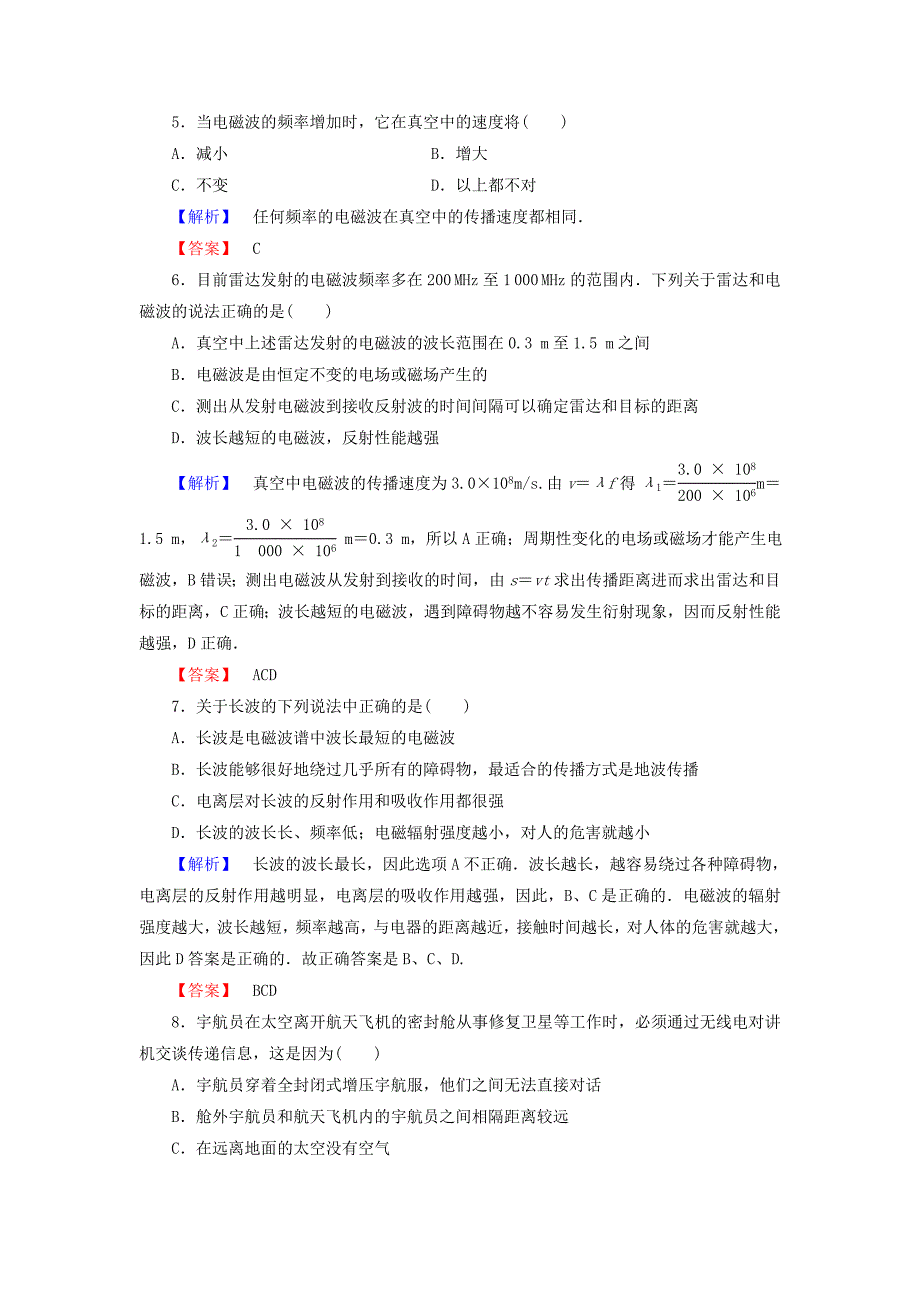 5．当电磁波的频率增加时，它在真空中的速度将(　　)

A．减小　　B．增大

C．不变　　D．以上都不对

【解析】　任何频率的电磁波在真空中的传播速度都相同．

【答案】　C

6．目前雷达发射的电磁波频率多在200 MHz至1 000 MHz的范围内．下列关于雷达和电磁波的说法正确的是(　　)

A．真空中上述雷达发射的电磁波的波长范围在0.3 m至1.5 m之间

B．电磁波是由恒定不变的电场或磁场产生的

C．测出从发射电磁波到接收反射波的时间间隔可以确定雷达和目标的距离

D．波长越短的电磁波，反射性能越强

【解析】　真空中电磁波的传播速度为$3.0\times10^8$m/s．由$v=\lambda f$得$\lambda_1=\frac{3.0\times10^8}{200\times10^6}$m＝1.5 m，$\lambda_2=\frac{3.0\times10^8}{1\ 000\times10^6}$ m＝0.3 m，所以A正确；周期性变化的电场或磁场才能产生电磁波，B错误；测出电磁波从发射到接收的时间，由$s=vt$求出传播距离进而求出雷达和目标的距离，C正确；波长越短的电磁波，遇到障碍物越不容易发生衍射现象，因而反射性能越强，D正确．

【答案】　ACD

7．关于长波的下列说法中正确的是(　　)

A．长波是电磁波谱中波长最短的电磁波

B．长波能够很好地绕过几乎所有的障碍物，最适合的传播方式是地波传播

C．电离层对长波的反射作用和吸收作用都很强

D．长波的波长长、频率低；电磁辐射强度越小，对人的危害就越小

【解析】　长波的波长最长，因此选项A不正确．波长越长，越容易绕过各种障碍物，电离层的反射作用越明显，电离层的吸收作用越强，因此，B、C是正确的．电磁波的辐射强度越大，波长越短，频率越高，与电器的距离越近，接触时间越长，对人体的危害就越大，因此D答案是正确的．故正确答案是B、C、D.

【答案】　BCD

8．宇航员在太空离开航天飞机的密封舱从事修复卫星等工作时，必须通过无线电对讲机交谈传递信息，这是因为(　　)

A．宇航员穿着全封闭式增压宇航服，他们之间无法直接对话

B．舱外宇航员和航天飞机内的宇航员之间相隔距离较远

C．在远离地面的太空没有空气